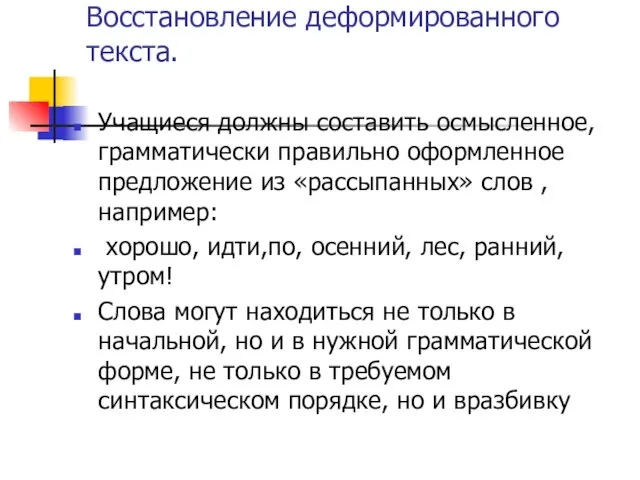 Восстановление деформированного текста.

Учащиеся должны составить осмысленное, грамматически правильно оформленное предложение из «рассыпанных» слов , например:

хорошо, идти,по, осенний, лес, ранний, утром!

Слова могут находиться не только в начальной, но и в нужной грамматической форме, не только в требуемом синтаксическом порядке, но и вразбивку